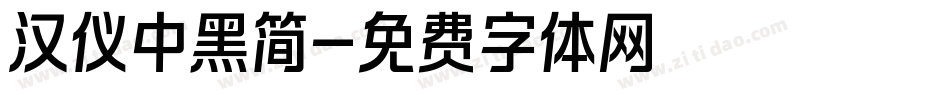 汉仪中黑简-免费字体网

www.zitidao.com